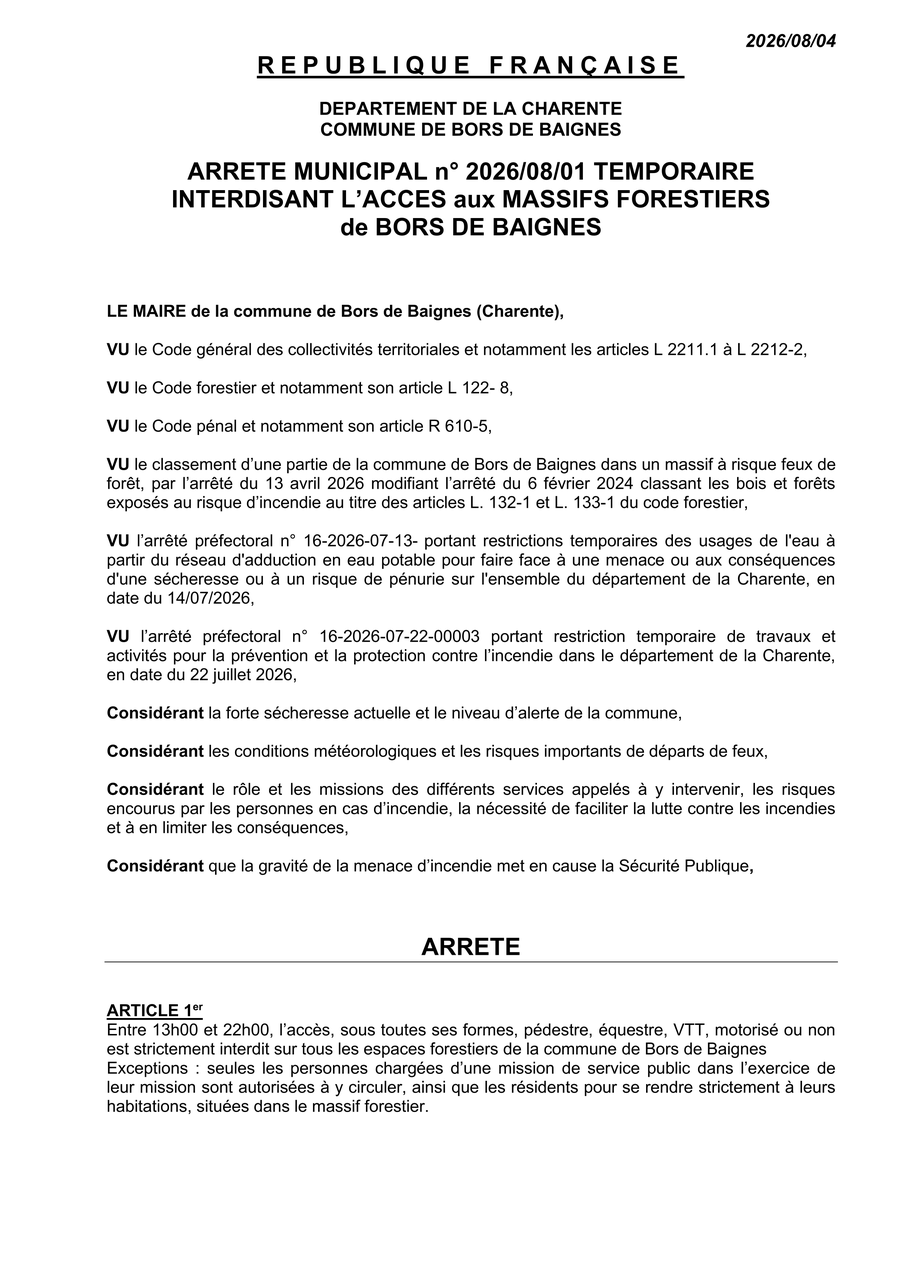 2026/08/04

REPUBLIQUE FRANÇAISE

DEPARTEMENT DE LA CHARENTE
COMMUNE DE BORS DE BAIGNES

ARRETE MUNICIPAL n° 2026/08/01 TEMPORAIRE INTERDISANT L'ACCES aux MASSIFS FORESTIERS de BORS DE BAIGNES

LE MAIRE de la commune de Bors de Baignes (Charente),

VU le Code général des collectivités territoriales et notamment les articles L 2211.1 à L 2212-2,

VU le Code forestier et notamment son article L 122- 8,

VU le Code pénal et notamment son article R 610-5,

VU le classement d'une partie de la commune de Bors de Baignes dans un massif à risque feux de forêt, par l'arrêté du 13 avril 2026 modifiant l'arrêté du 6 février 2024 classant les bois et forêts exposés au risque d'incendie au titre des articles L. 132-1 et L. 133-1 du code forestier,

VU l'arrêté préfectoral n° 16-2026-07-13- portant restrictions temporaires des usages de l'eau à partir du réseau d'adduction en eau potable pour faire face à une menace ou aux conséquences d'une sécheresse ou à un risque de pénurie sur l'ensemble du département de la Charente, en date du 14/07/2026,

VU l'arrêté préfectoral n° 16-2026-07-22-00003 portant restriction temporaire de travaux et activités pour la prévention et la protection contre l'incendie dans le département de la Charente, en date du 22 juillet 2026,

Considérant la forte sécheresse actuelle et le niveau d'alerte de la commune,

Considérant les conditions météorologiques et les risques importants de départs de feux,

Considérant le rôle et les missions des différents services appelés à y intervenir, les risques encourus par les personnes en cas d'incendie, la nécessité de faciliter la lutte contre les incendies et à en limiter les conséquences,

Considérant que la gravité de la menace d'incendie met en cause la Sécurité Publique,

ARRETE

ARTICLE 1$^{er}$
Entre 13h00 et 22h00, l'accès, sous toutes ses formes, pédestre, équestre, VTT, motorisé ou non est strictement interdit sur tous les espaces forestiers de la commune de Bors de Baignes
Exceptions : seules les personnes chargées d'une mission de service public dans l'exercice de leur mission sont autorisées à y circuler, ainsi que les résidents pour se rendre strictement à leurs habitations, situées dans le massif forestier.